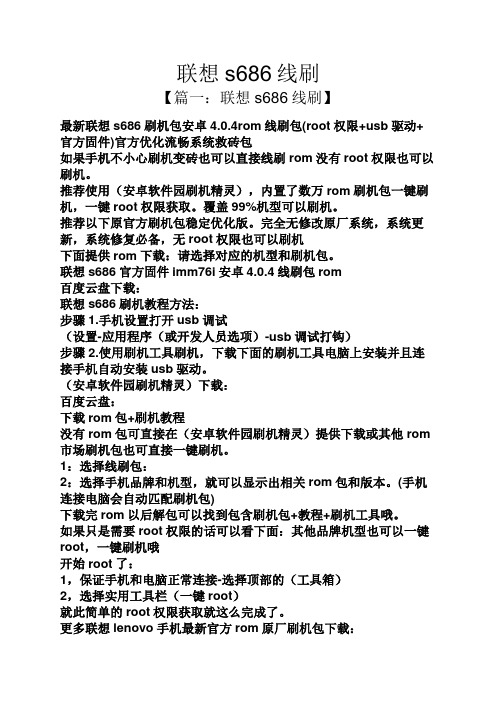 联想 s686 线刷

【篇一：联想 s686 线刷】

最新联想 s686 刷机包安卓 4.0.4rom 线刷包(root 权限+usb 驱动+官方固件)官方优化流畅系统救砖包
如果手机不小心刷机变砖也可以直接线刷 rom 没有 root 权限也可以刷机。
推荐使用（安卓软件园刷机精灵），内置了数万 rom 刷机包一键刷机，一键 root 权限获取。覆盖 99%机型可以刷机。
推荐以下原官方刷机包稳定优化版。完全无修改原厂系统，系统更新，系统修复必备，无 root 权限也可以刷机
下面提供 rom 下载：请选择对应的机型和刷机包。
联想 s686 官方固件 imm76i 安卓 4.0.4 线刷包 rom
百度云盘下载：
联想 s686 刷机教程方法：
步骤 1.手机设置打开 usb 调试
（设置-应用程序（或开发人员选项）-usb 调试打钩）
步骤 2.使用刷机工具刷机，下载下面的刷机工具电脑上安装并且连接手机自动安装 usb 驱动。
（安卓软件园刷机精灵）下载：
百度云盘：
下载 rom 包+刷机教程
没有 rom 包可直接在（安卓软件园刷机精灵）提供下载或其他 rom 市场刷机包也可直接一键刷机。
1：选择线刷包：
2：选择手机品牌和机型，就可以显示出相关 rom 包和版本。(手机连接电脑会自动匹配刷机包)
下载完 rom 以后解包可以找到包含刷机包+教程+刷机工具哦。
如果只是需要 root 权限的话可以看下面：其他品牌机型也可以一键 root，一键刷机哦
开始 root 了：
1，保证手机和电脑正常连接-选择顶部的（工具箱）
2，选择实用工具栏（一键 root）
就此简单的 root 权限获取就这么完成了。
更多联想 lenovo 手机最新官方 rom 原厂刷机包下载：